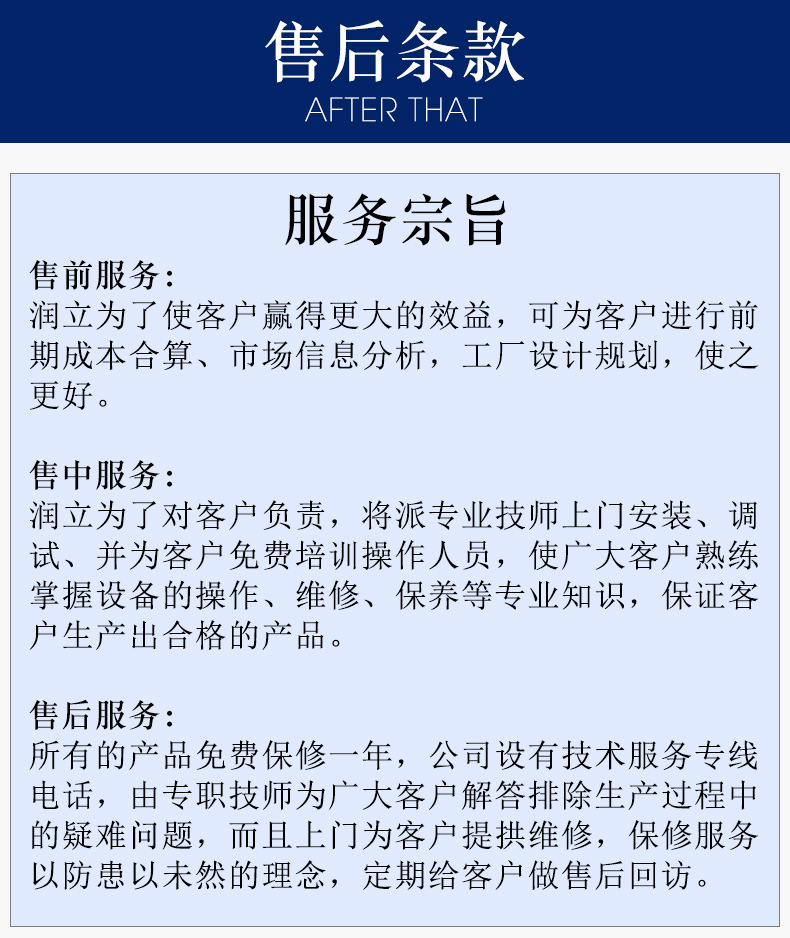 售后条款
AFTER THAT

服务宗旨

售前服务:
润立为了使客户赢得更大的效益，可为客户进行前期成本合算、市场信息分析，工厂设计规划，使之更好。

售中服务:
润立为了对客户负责，将派专业技师上门安装、调试、并为客户免费培训操作人员，使广大客户熟练掌握设备的操作、维修、保养等专业知识，保证客户生产出合格的产品。

售后服务:
所有的产品免费保修一年，公司设有技术服务专线电话，由专职技师为广大客户解答排除生产过程中的疑难问题，而且上门为客户提拱维修，保修服务以防患以未然的理念，定期给客户做售后回访。